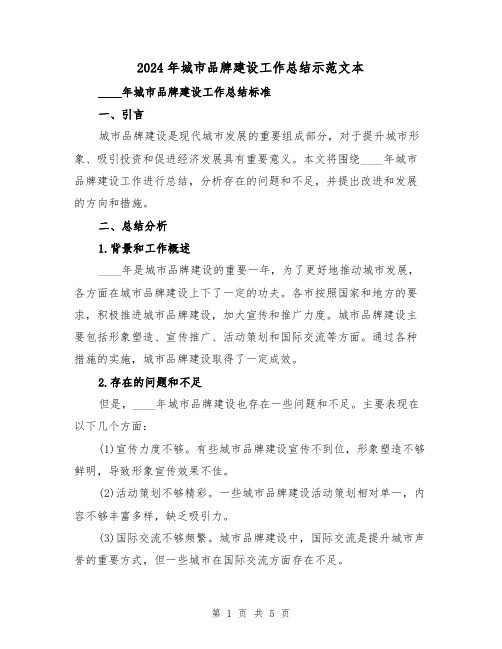 2024年城市品牌建设工作总结示范文本

____年城市品牌建设工作总结标准

一、引言

城市品牌建设是现代城市发展的重要组成部分，对于提升城市形象、吸引投资和促进经济发展具有重要意义。本文将围绕____年城市品牌建设工作进行总结，分析存在的问题和不足，并提出改进和发展的方向和措施。

二、总结分析

1.背景和工作概述

____年是城市品牌建设的重要一年，为了更好地推动城市发展，各方面在城市品牌建设上下了一定的功夫。各市按照国家和地方的要求，积极推进城市品牌建设，加大宣传和推广力度。城市品牌建设主要包括形象塑造、宣传推广、活动策划和国际交流等方面。通过各种措施的实施，城市品牌建设取得了一定成效。

2.存在的问题和不足

但是，____年城市品牌建设也存在一些问题和不足。主要表现在以下几个方面：

(1)宣传力度不够。有些城市品牌建设宣传不到位，形象塑造不够鲜明，导致形象宣传效果不佳。

(2)活动策划不够精彩。一些城市品牌建设活动策划相对单一，内容不够丰富多样，缺乏吸引力。

(3)国际交流不够频繁。城市品牌建设中，国际交流是提升城市声誉的重要方式，但一些城市在国际交流方面存在不足。

第 1 页 共 5 页